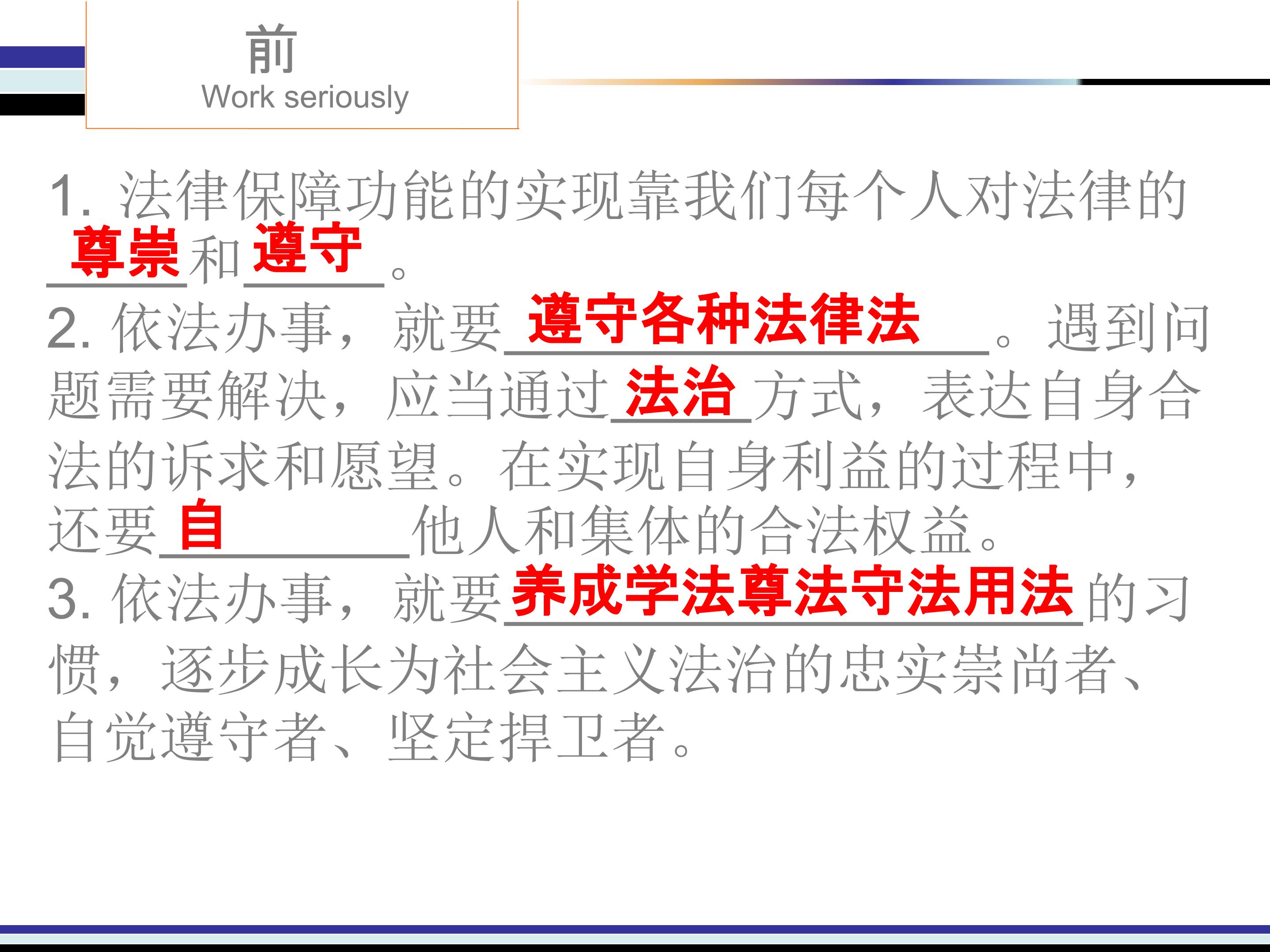 前
Work seriously

1.法律保障功能的实现靠我们每个人对法律的尊崇和遵守。
2.依法办事，就要遵守各种法律法。遇到问题需要解决，应当通过法治方式，表达自身合法的诉求和愿望。在实现自身利益的过程中，还要自他人和集体的合法权益。
3.依法办事，就要养成学法尊法守法用法的习惯，逐步成长为社会主义法治的忠实崇尚者、自觉遵守者、坚定捍卫者。